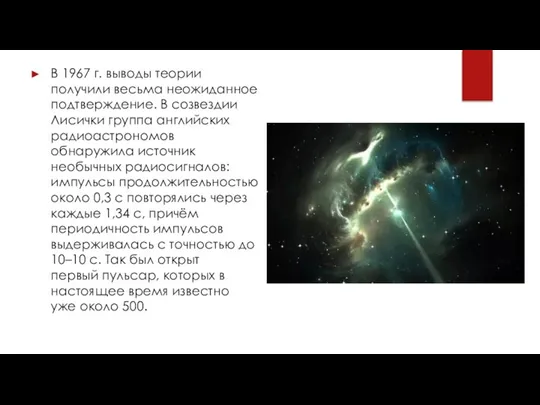 В 1967 г. выводы теории получили весьма неожиданное подтверждение. В созвездии Лисички группа английских радиоастрономов обнаружила источник необычных радиосигналов: импульсы продолжительностью около 0,3 с повторялись через каждые 1,34 с, причём периодичность импульсов выдерживалась с точностью до 10–10 с. Так был открыт первый пульсар, которых в настоящее время известно уже около 500.